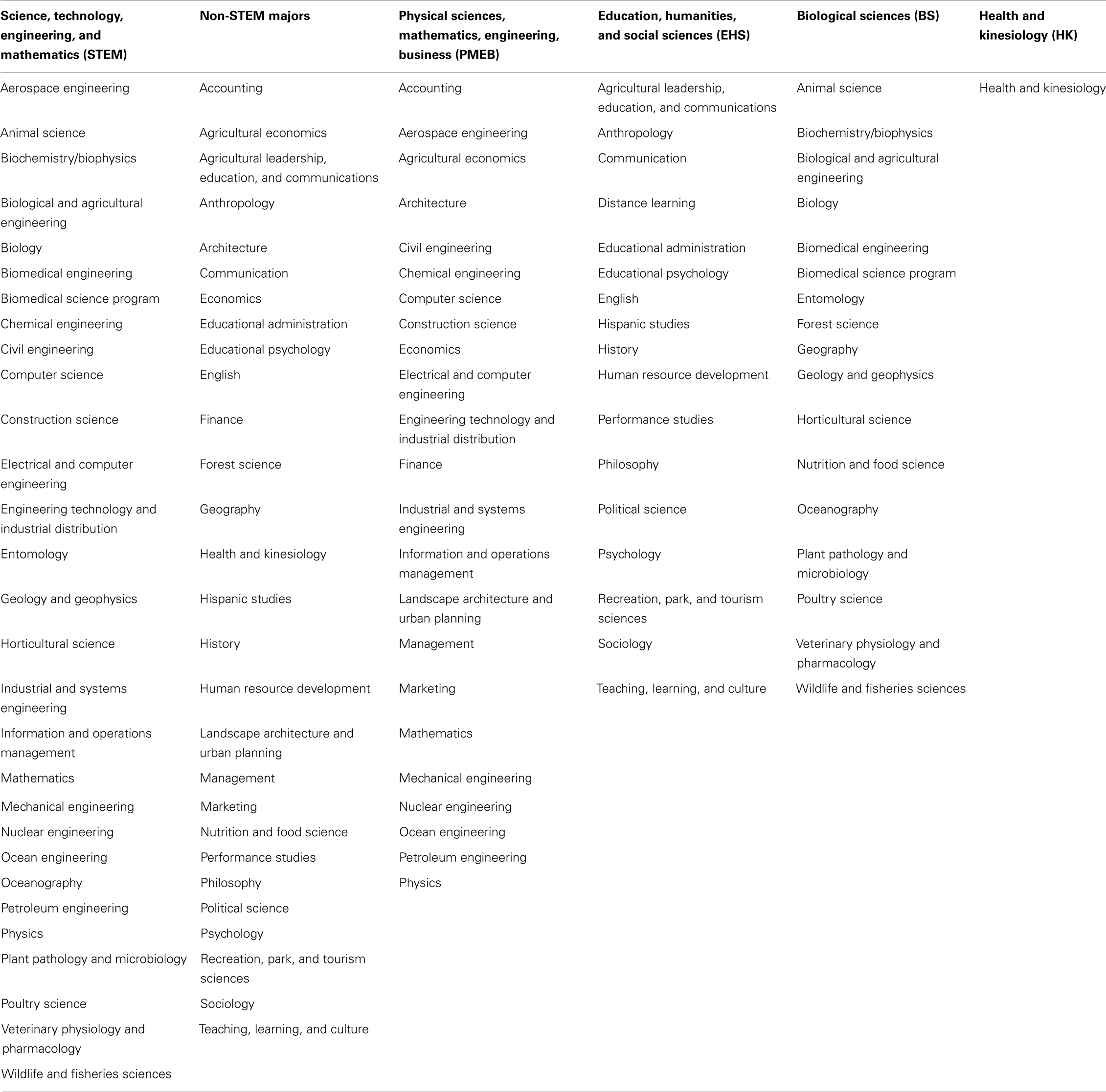 | Science, technology, engineering, and mathematics (STEM) | Non-STEM majors | Physical sciences, mathematics, engineering, business (PMEB) | Education, humanities, and social sciences (EHS) | Biological sciences (BS) | Health and kinesiology (HK) |
|---|---|---|---|---|---|
| Aerospace engineering | Accounting | Accounting | Agricultural leadership, education, and communications | Animal science | Health and kinesiology |
| Animal science | Agricultural economics | Aerospace engineering | Anthropology | Biochemistry/biophysics | |
| Biochemistry/biophysics | Agricultural leadership, education, and communications | Agricultural economics | Communication | Biological and agricultural engineering | |
| Biological and agricultural engineering | Anthropology | Architecture | Distance learning | Biology | |
| Biology | Architecture | Civil engineering | Educational administration | Biomedical engineering | |
| Biomedical engineering | Communication | Chemical engineering | Educational psychology | Biomedical science program | |
| Biomedical science program | Economics | Computer science | English | Entomology | |
| Chemical engineering | Educational administration | Construction science | Hispanic studies | Forest science | |
| Civil engineering | Educational psychology | Economics | History | Geography | |
| Computer science | English | Electrical and computer engineering | Human resource development | Geology and geophysics | |
| Construction science | Finance | Engineering technology and industrial distribution | Performance studies | Horticultural science | |
| Electrical and computer engineering | Forest science | Finance | Philosophy | Nutrition and food science | |
| Engineering technology and industrial distribution | Geography | Industrial and systems engineering | Political science | Oceanography | |
| Entomology | Health and kinesiology | Information and operations management | Psychology | Plant pathology and microbiology | |
| Geology and geophysics | Hispanic studies | Landscape architecture and urban planning | Recreation, park, and tourism sciences | Poultry science | |
| Horticultural science | History | Management | Sociology | Veterinary physiology and pharmacology | |
| Industrial and systems engineering | Human resource development | Marketing | Teaching, learning, and culture | Wildlife and fisheries sciences | |
| Information and operations management | Landscape architecture and urban planning | Mathematics | | | |
| Mathematics | Management | Mechanical engineering | | | |
| Mechanical engineering | Marketing | Nuclear engineering | | | |
| Nuclear engineering | Nutrition and food science | Ocean engineering | | | |
| Ocean engineering | Performance studies | Petroleum engineering | | | |
| Oceanography | Philosophy | Physics | | | |
| Petroleum engineering | Political science | | | | |
| Physics | Psychology | | | | |
| Plant pathology and microbiology | Recreation, park, and tourism sciences | | | | |
| Poultry science | Sociology | | | | |
| Veterinary physiology and pharmacology | Teaching, learning, and culture | | | | |
| Wildlife and fisheries sciences | | | | | |